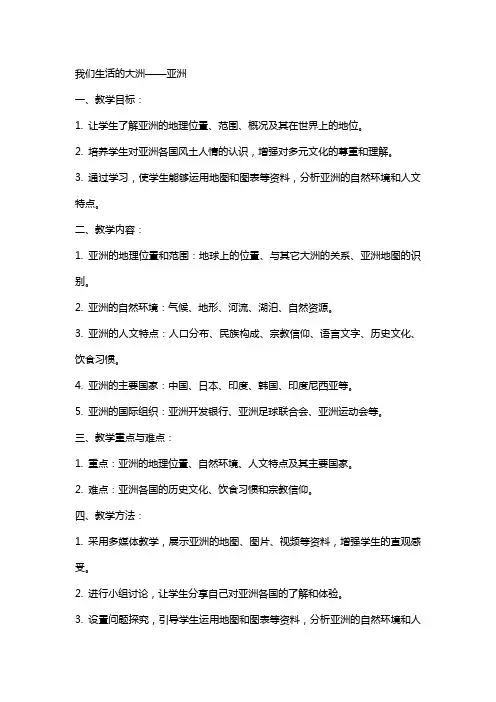 我们生活的大洲——亚洲

一、教学目标：

1. 让学生了解亚洲的地理位置、范围、概况及其在世界上的地位。

2. 培养学生对亚洲各国风土人情的认识，增强对多元文化的尊重和理解。

3. 通过学习，使学生能够运用地图和图表等资料，分析亚洲的自然环境和人文特点。

二、教学内容：

1. 亚洲的地理位置和范围：地球上的位置、与其它大洲的关系、亚洲地图的识别。

2. 亚洲的自然环境：气候、地形、河流、湖泊、自然资源。

3. 亚洲的人文特点：人口分布、民族构成、宗教信仰、语言文字、历史文化、饮食习惯。

4. 亚洲的主要国家：中国、日本、印度、韩国、印度尼西亚等。

5. 亚洲的国际组织：亚洲开发银行、亚洲足球联合会、亚洲运动会等。

三、教学重点与难点：

1. 重点：亚洲的地理位置、自然环境、人文特点及其主要国家。

2. 难点：亚洲各国的历史文化、饮食习惯和宗教信仰。

四、教学方法：

1. 采用多媒体教学，展示亚洲的地图、图片、视频等资料，增强学生的直观感受。

2. 进行小组讨论，让学生分享自己对亚洲各国的了解和体验。

3. 设置问题探究，引导学生运用地图和图表等资料，分析亚洲的自然环境和人